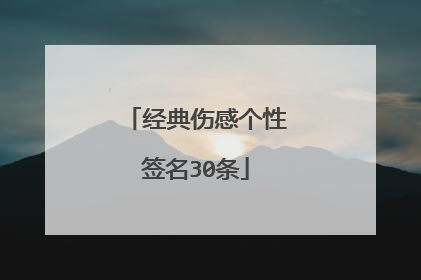 「经典伤感个性签名30条」